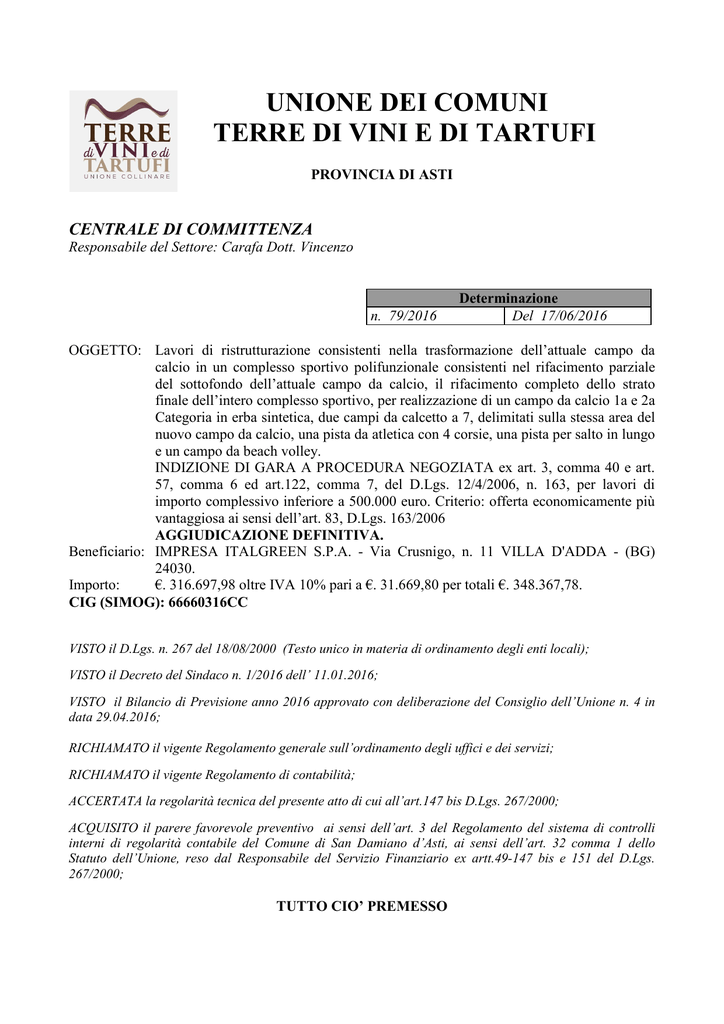 TERRE di VINI e di TARTUFI
UNIONE COLLINARE

UNIONE DEI COMUNI
TERRE DI VINI E DI TARTUFI

PROVINCIA DI ASTI

CENTRALE DI COMMITTENZA
Responsabile del Settore: Carafa Dott. Vincenzo

| Determinazione | |
|---|---|
| n. 79/2016 | Del 17/06/2016 |

OGGETTO: Lavori di ristrutturazione consistenti nella trasformazione dell'attuale campo da calcio in un complesso sportivo polifunzionale consistenti nel rifacimento parziale del sottofondo dell'attuale campo da calcio, il rifacimento completo dello strato finale dell'intero complesso sportivo, per realizzazione di un campo da calcio 1a e 2a Categoria in erba sintetica, due campi da calcetto a 7, delimitati sulla stessa area del nuovo campo da calcio, una pista da atletica con 4 corsie, una pista per salto in lungo e un campo da beach volley.
INDIZIONE DI GARA A PROCEDURA NEGOZIATA ex art. 3, comma 40 e art. 57, comma 6 ed art.122, comma 7, del D.Lgs. 12/4/2006, n. 163, per lavori di importo complessivo inferiore a 500.000 euro. Criterio: offerta economicamente più vantaggiosa ai sensi dell'art. 83, D.Lgs. 163/2006
AGGIUDICAZIONE DEFINITIVA.
Beneficiario: IMPRESA ITALGREEN S.P.A. - Via Crusnigo, n. 11 VILLA D'ADDA - (BG) 24030.
Importo: €. 316.697,98 oltre IVA 10% pari a €. 31.669,80 per totali €. 348.367,78.
CIG (SIMOG): 66660316CC

VISTO il D.Lgs. n. 267 del 18/08/2000 (Testo unico in materia di ordinamento degli enti locali);

VISTO il Decreto del Sindaco n. 1/2016 dell' 11.01.2016;

VISTO il Bilancio di Previsione anno 2016 approvato con deliberazione del Consiglio dell'Unione n. 4 in data 29.04.2016;

RICHIAMATO il vigente Regolamento generale sull'ordinamento degli uffici e dei servizi;

RICHIAMATO il vigente Regolamento di contabilità;

ACCERTATA la regolarità tecnica del presente atto di cui all'art.147 bis D.Lgs. 267/2000;

ACQUISITO il parere favorevole preventivo ai sensi dell'art. 3 del Regolamento del sistema di controlli interni di regolarità contabile del Comune di San Damiano d'Asti, ai sensi dell'art. 32 comma 1 dello Statuto dell'Unione, reso dal Responsabile del Servizio Finanziario ex artt.49-147 bis e 151 del D.Lgs. 267/2000;

TUTTO CIO' PREMESSO